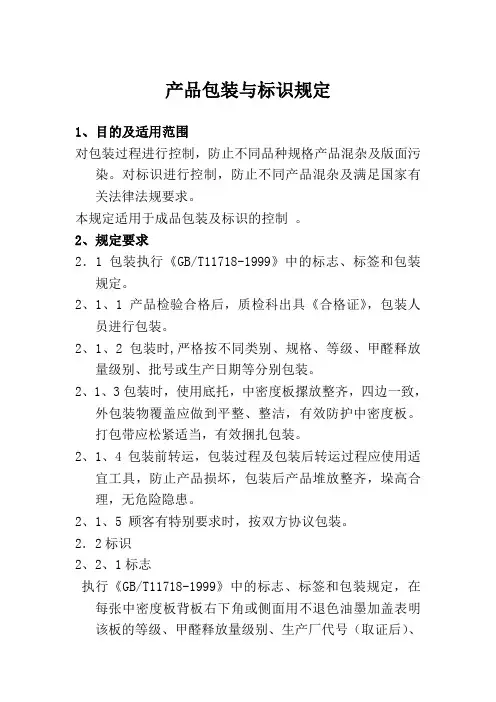 产品包装与标识规定

1、目的及适用范围

对包装过程进行控制，防止不同品种规格产品混杂及版面污染。对标识进行控制，防止不同产品混杂及满足国家有关法律法规要求。

本规定适用于成品包装及标识的控制 。

2、规定要求

2．1 包装执行《GB/T11718-1999》中的标志、标签和包装规定。

2、1、1 产品检验合格后，质检科出具《合格证》，包装人员进行包装。

2、1、2 包装时，严格按不同类别、规格、等级、甲醛释放量级别、批号或生产日期等分别包装。

2、1、3 包装时，使用底托，中密度板摞放整齐，四边一致，外包装物覆盖应做到平整、整洁，有效防护中密度板。打包带应松紧适当，有效捆扎包装。

2、1、4 包装前转运，包装过程及包装后转运过程应使用适宜工具，防止产品损坏，包装后产品堆放整齐，垛高合理，无危险隐患。

2、1、5 顾客有特别要求时，按双方协议包装。

2．2 标识

2、2、1 标志

执行《GB/T11718-1999》中的标志、标签和包装规定，在每张中密度板背板右下角或侧面用不退色油墨加盖表明该板的等级、甲醛释放量级别、生产厂代号（取证后）、